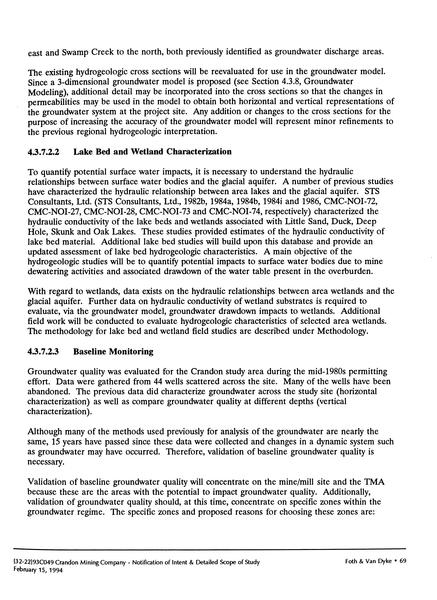 east and Swamp Creek to the north, both previously identified as groundwater discharge areas.

The existing hydrogeologic cross sections will be reevaluated for use in the groundwater model. Since a 3-dimensional groundwater model is proposed (see Section 4.3.8, Groundwater Modeling), additional detail may be incorporated into the cross sections so that the changes in permeabilities may be used in the model to obtain both horizontal and vertical representations of the groundwater system at the project site. Any addition or changes to the cross sections for the purpose of increasing the accuracy of the groundwater model will represent minor refinements to the previous regional hydrogeologic interpretation.

4.3.7.2.2 Lake Bed and Wetland Characterization

To quantify potential surface water impacts, it is necessary to understand the hydraulic relationships between surface water bodies and the glacial aquifer. A number of previous studies have characterized the hydraulic relationship between area lakes and the glacial aquifer. STS Consultants, Ltd. (STS Consultants, Ltd., 1982b, 1984a, 1984b, 1984i and 1986, CMC-NOI-72, CMC-NOI-27, CMC-NOI-28, CMC-NOI-73 and CMC-NOI-74, respectively) characterized the hydraulic conductivity of the lake beds and wetlands associated with Little Sand, Duck, Deep Hole, Skunk and Oak Lakes. These studies provided estimates of the hydraulic conductivity of lake bed material. Additional lake bed studies will build upon this database and provide an updated assessment of lake bed hydrogeologic characteristics. A main objective of the hydrogeologic studies will be to quantify potential impacts to surface water bodies due to mine dewatering activities and associated drawdown of the water table present in the overburden.

With regard to wetlands, data exists on the hydraulic relationships between area wetlands and the glacial aquifer. Further data on hydraulic conductivity of wetland substrates is required to evaluate, via the groundwater model, groundwater drawdown impacts to wetlands. Additional field work will be conducted to evaluate hydrogeologic characteristics of selected area wetlands. The methodology for lake bed and wetland field studies are described under Methodology.

4.3.7.2.3 Baseline Monitoring

Groundwater quality was evaluated for the Crandon study area during the mid-1980s permitting effort. Data were gathered from 44 wells scattered across the site. Many of the wells have been abandoned. The previous data did characterize groundwater across the study site (horizontal characterization) as well as compare groundwater quality at different depths (vertical characterization).

Although many of the methods used previously for analysis of the groundwater are nearly the same, 15 years have passed since these data were collected and changes in a dynamic system such as groundwater may have occurred. Therefore, validation of baseline groundwater quality is necessary.

Validation of baseline groundwater quality will concentrate on the mine/mill site and the TMA because these are the areas with the potential to impact groundwater quality. Additionally, validation of groundwater quality should, at this time, concentrate on specific zones within the groundwater regime. The specific zones and proposed reasons for choosing these zones are:

[32-22]93C049 Crandon Mining Company - Notification of Intent & Detailed Scope of Study
February 15, 1994

Foth & Van Dyke • 69